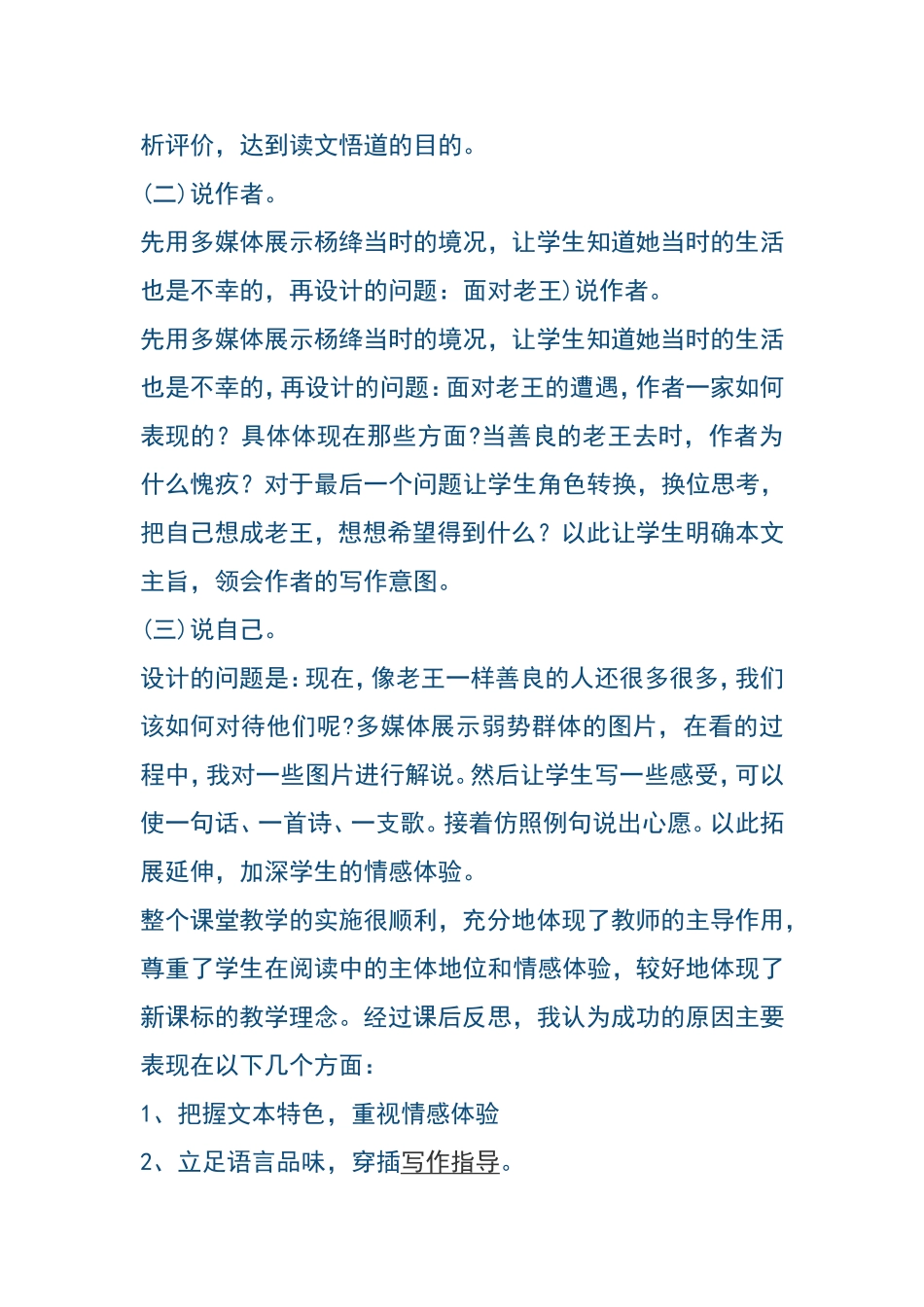 析评价，达到读文悟道的目的。

(二)说作者。

先用多媒体展示杨绛当时的境况，让学生知道她当时的生活也是不幸的，再设计的问题：面对老王)说作者。

先用多媒体展示杨绛当时的境况，让学生知道她当时的生活也是不幸的,再设计的问题:面对老王的遭遇,作者一家如何表现的？具体体现在那些方面?当善良的老王去时，作者为什么愧疚？对于最后一个问题让学生角色转换，换位思考，把自己想成老王，想想希望得到什么？以此让学生明确本文主旨，领会作者的写作意图。

(三)说自己。

设计的问题是:现在,像老王一样善良的人还很多很多,我们该如何对待他们呢?多媒体展示弱势群体的图片，在看的过程中,我对一些图片进行解说。然后让学生写一些感受,可以使一句话、一首诗、一支歌。接着仿照例句说出心愿。以此拓展延伸，加深学生的情感体验。

整个课堂教学的实施很顺利，充分地体现了教师的主导作用，尊重了学生在阅读中的主体地位和情感体验，较好地体现了新课标的教学理念。经过课后反思，我认为成功的原因主要表现在以下几个方面：

1、把握文本特色，重视情感体验

2、立足语言品味，穿插写作指导。